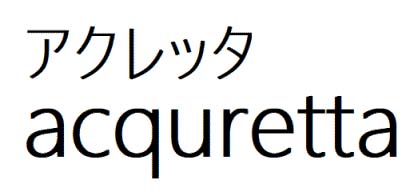 アクレッタ
acquretta